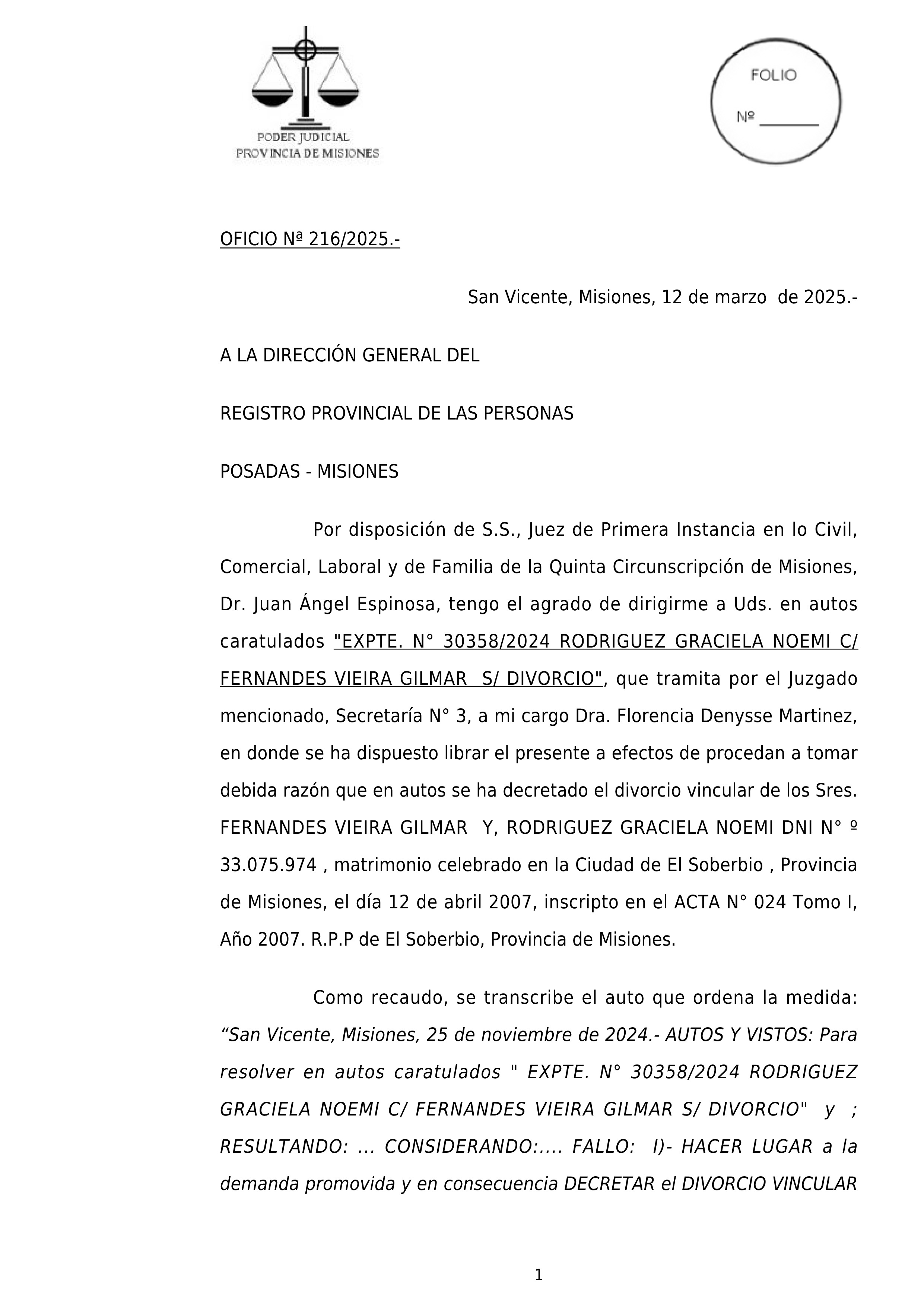 PODER JUDICIAL
PROVINCIA DE MISIONES

FOLIO

Nº ________

OFICIO Nª 216/2025.-

San Vicente, Misiones, 12 de marzo de 2025.-

A LA DIRECCIÓN GENERAL DEL

REGISTRO PROVINCIAL DE LAS PERSONAS

POSADAS - MISIONES

Por disposición de S.S., Juez de Primera Instancia en lo Civil, Comercial, Laboral y de Familia de la Quinta Circunscripción de Misiones, Dr. Juan Ángel Espinosa, tengo el agrado de dirigirme a Uds. en autos caratulados "EXPTE. N° 30358/2024 RODRIGUEZ GRACIELA NOEMI C/ FERNANDES VIEIRA GILMAR S/ DIVORCIO", que tramita por el Juzgado mencionado, Secretaría N° 3, a mi cargo Dra. Florencia Denysse Martinez, en donde se ha dispuesto librar el presente a efectos de procedan a tomar debida razón que en autos se ha decretado el divorcio vincular de los Sres. FERNANDES VIEIRA GILMAR Y, RODRIGUEZ GRACIELA NOEMI DNI N° º 33.075.974 , matrimonio celebrado en la Ciudad de El Soberbio , Provincia de Misiones, el día 12 de abril 2007, inscripto en el ACTA N° 024 Tomo I, Año 2007. R.P.P de El Soberbio, Provincia de Misiones.

Como recaudo, se transcribe el auto que ordena la medida: “San Vicente, Misiones, 25 de noviembre de 2024.- AUTOS Y VISTOS: Para resolver en autos caratulados " EXPTE. N° 30358/2024 RODRIGUEZ GRACIELA NOEMI C/ FERNANDES VIEIRA GILMAR S/ DIVORCIO" y ; RESULTANDO: ... CONSIDERANDO:.... FALLO: I)- HACER LUGAR a la demanda promovida y en consecuencia DECRETAR el DIVORCIO VINCULAR

1